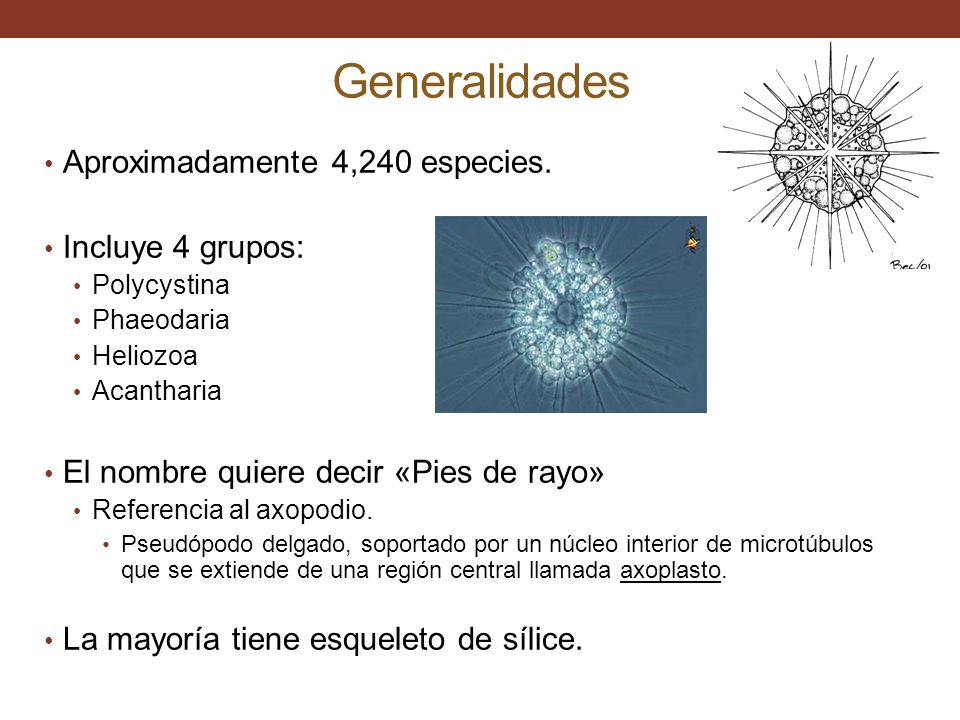 Generalidades

• Aproximadamente 4,240 especies.

• Incluye 4 grupos:
  • Polycystina
  • Phaeodaria
  • Heliozoa
  • Acantharia

• El nombre quiere decir «Pies de rayo»
  • Referencia al axopodio.
    • Pseudópodo delgado, soportado por un núcleo interior de microtúbulos que se extiende de una región central llamada axoplasto.

• La mayoría tiene esqueleto de sílice.

Biec/01